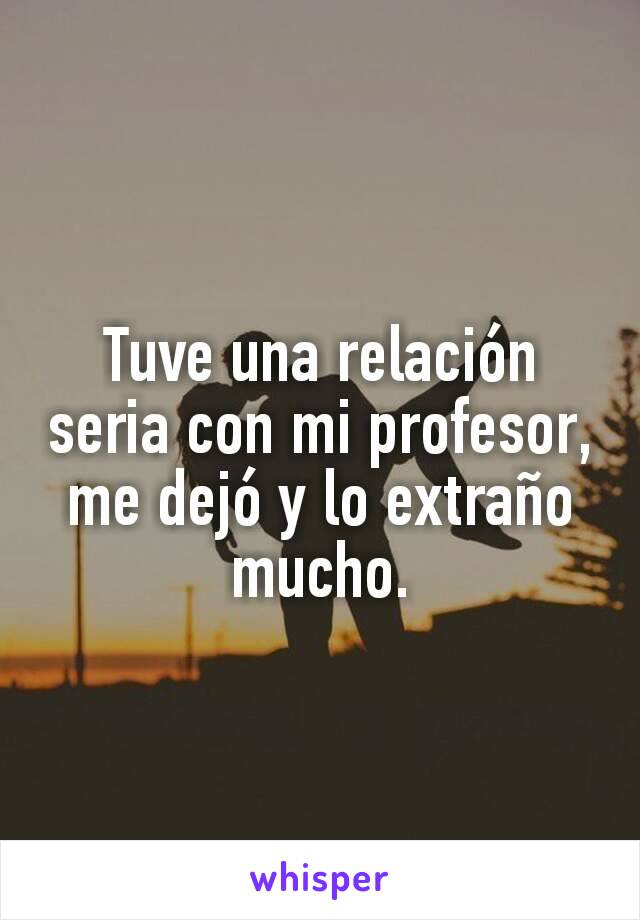 Tuve una relación seria con mi profesor, me dejó y lo extraño mucho.

whisper